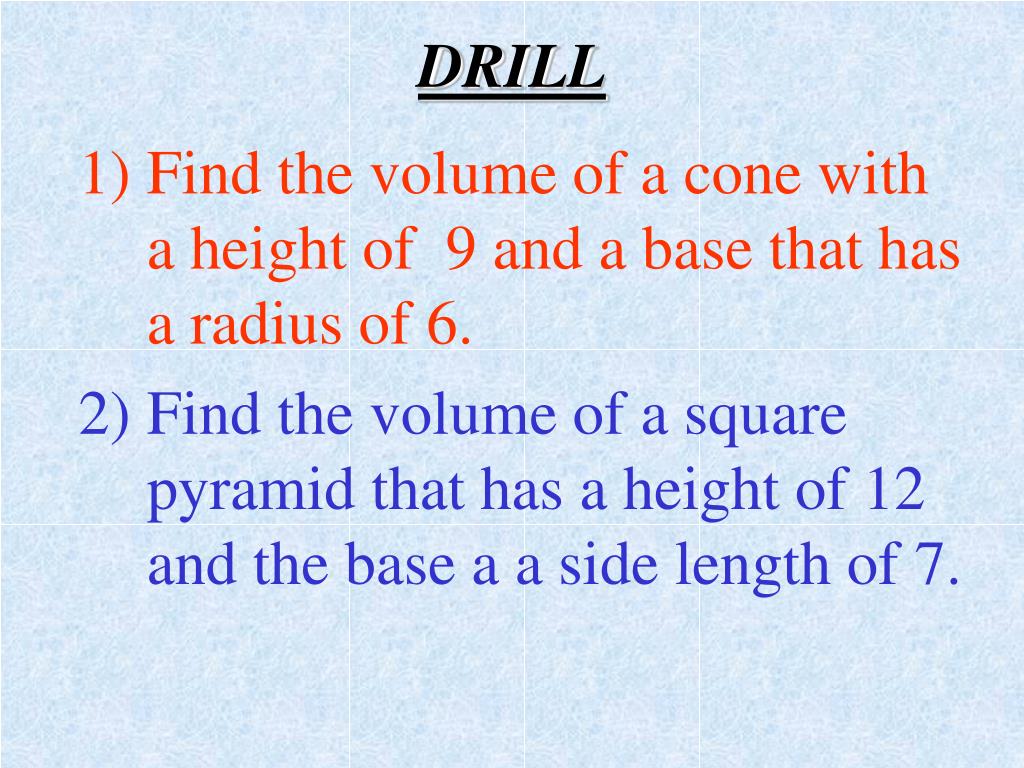 DRILL

1) Find the volume of a cone with a height of 9 and a base that has a radius of 6.

2) Find the volume of a square pyramid that has a height of 12 and the base a a side length of 7.